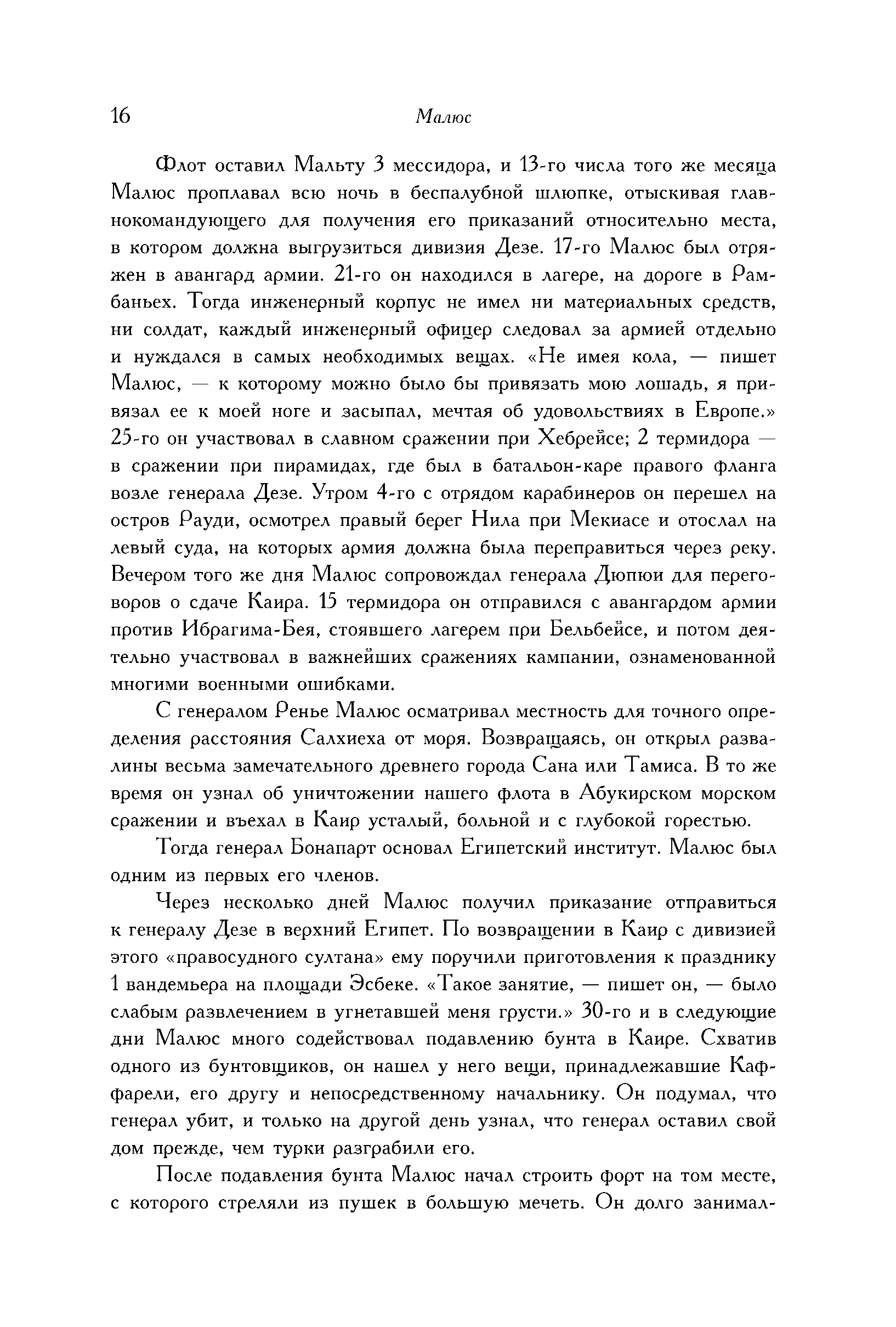 16 Малюс

Флот оставил Мальту 3 мессидора, и 13-го числа того же месяца Малюс проплавал всю ночь в беспалубной шлюпке, отыскивая главнокомандующего для получения его приказаний относительно места, в котором должна выгрузиться дивизия Дезе. 17-го Малюс был отряжен в авангард армии. 21-го он находился в лагере, на дороге в Рамбаньех. Тогда инженерный корпус не имел ни материальных средств, ни солдат, каждый инженерный офицер следовал за армией отдельно и нуждался в самых необходимых вещах. «Не имея кола, — пишет Малюс, — к которому можно было бы привязать мою лошадь, я привязал ее к моей ноге и засыпал, мечтая об удовольствиях в Европе.» 25-го он участвовал в славном сражении при Хебрейсе; 2 термидора — в сражении при пирамидах, где был в батальон-каре правого фланга возле генерала Дезе. Утром 4-го с отрядом карабинеров он перешел на остров Рауди, осмотрел правый берег Нила при Мекиасе и отослал на левый суда, на которых армия должна была переправиться через реку. Вечером того же дня Малюс сопровождал генерала Дюпюи для переговоров о сдаче Каира. 15 термидора он отправился с авангардом армии против Ибрагима-Бея, стоявшего лагерем при Бельбейсе, и потом деятельно участвовал в важнейших сражениях кампании, ознаменованной многими военными ошибками.

С генералом Ренье Малюс осматривал местность для точного определения расстояния Салхиеха от моря. Возвращаясь, он открыл развалины весьма замечательного древнего города Сана или Тамиса. В то же время он узнал об уничтожении нашего флота в Абукирском морском сражении и въехал в Каир усталый, больной и с глубокой горестью.

Тогда генерал Бонапарт основал Египетский институт. Малюс был одним из первых его членов.

Через несколько дней Малюс получил приказание отправиться к генералу Дезе в верхний Египет. По возвращении в Каир с дивизией этого «правосудного султана» ему поручили приготовления к празднику 1 вандемьера на площади Эсбеке. «Такое занятие, — пишет он, — было слабым развлечением в угнетавшей меня грусти.» 30-го и в следующие дни Малюс много содействовал подавлению бунта в Каире. Схватив одного из бунтовщиков, он нашел у него вещи, принадлежавшие Каффарели, его другу и непосредственному начальнику. Он подумал, что генерал убит, и только на другой день узнал, что генерал оставил свой дом прежде, чем турки разграбили его.

После подавления бунта Малюс начал строить форт на том месте, с которого стреляли из пушек в большую мечеть. Он долго занимал-